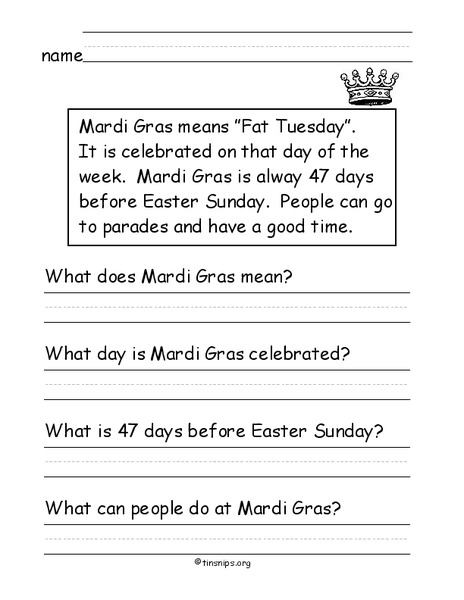 name

Mardi Gras means "Fat Tuesday". It is celebrated on that day of the week. Mardi Gras is alway 47 days before Easter Sunday. People can go to parades and have a good time.

What does Mardi Gras mean?

What day is Mardi Gras celebrated?

What is 47 days before Easter Sunday?

What can people do at Mardi Gras?

©tinsnips.org